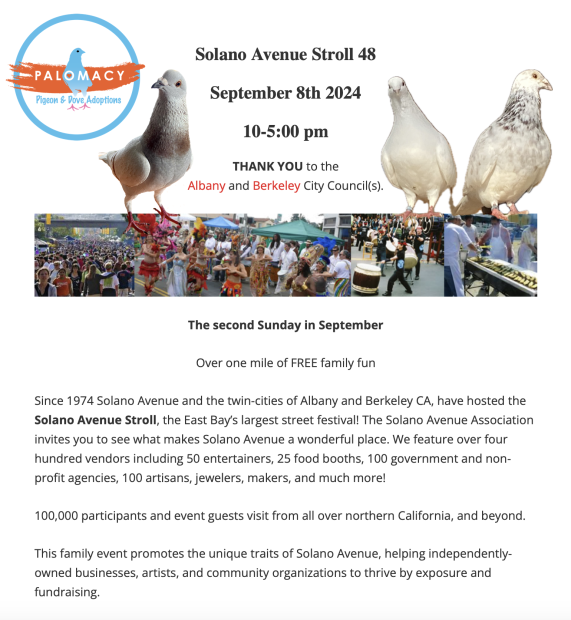 PALOMACY
Pigeon & Dove Adoptions

Solano Avenue Stroll 48

September 8th 2024

10-5:00 pm

THANK YOU to the Albany and Berkeley City Council(s).

The second Sunday in September

Over one mile of FREE family fun

Since 1974 Solano Avenue and the twin-cities of Albany and Berkeley CA, have hosted the Solano Avenue Stroll, the East Bay's largest street festival! The Solano Avenue Association invites you to see what makes Solano Avenue a wonderful place. We feature over four hundred vendors including 50 entertainers, 25 food booths, 100 government and non-profit agencies, 100 artisans, jewelers, makers, and much more!

100,000 participants and event guests visit from all over northern California, and beyond.

This family event promotes the unique traits of Solano Avenue, helping independently-owned businesses, artists, and community organizations to thrive by exposure and fundraising.